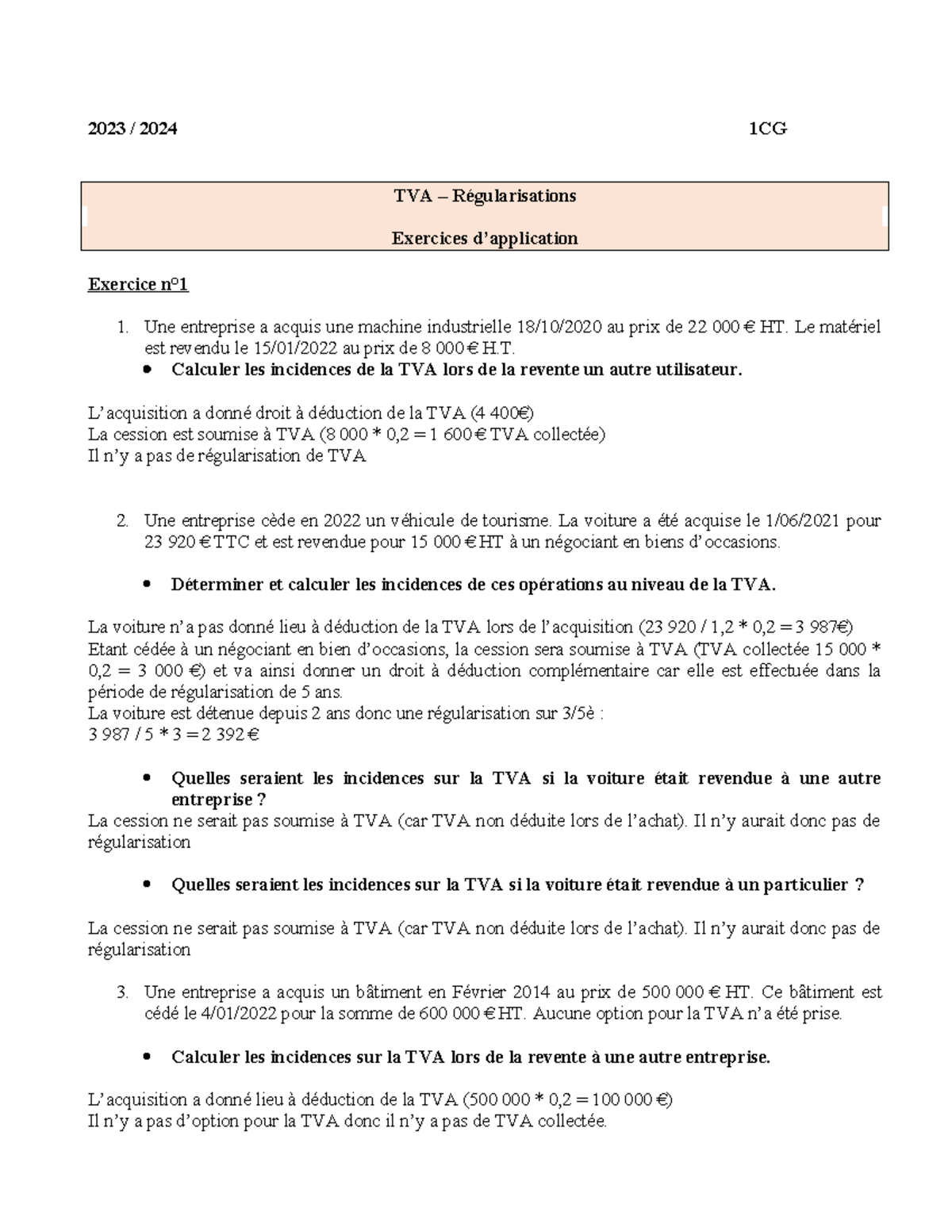 2023 / 2024 1CG

TVA – Régularisations

Exercices d'application

Exercice n°1

1. Une entreprise a acquis une machine industrielle 18/10/2020 au prix de 22 000 € HT. Le matériel est revendu le 15/01/2022 au prix de 8 000 € H.T.
• Calculer les incidences de la TVA lors de la revente un autre utilisateur.

L'acquisition a donné droit à déduction de la TVA (4 400€)
La cession est soumise à TVA (8 000 * 0,2 = 1 600 € TVA collectée)
Il n'y a pas de régularisation de TVA

2. Une entreprise cède en 2022 un véhicule de tourisme. La voiture a été acquise le 1/06/2021 pour 23 920 € TTC et est revendue pour 15 000 € HT à un négociant en biens d'occasions.

• Déterminer et calculer les incidences de ces opérations au niveau de la TVA.

La voiture n'a pas donné lieu à déduction de la TVA lors de l'acquisition (23 920 / 1,2 * 0,2 = 3 987€)
Etant cédée à un négociant en bien d'occasions, la cession sera soumise à TVA (TVA collectée 15 000 * 0,2 = 3 000 €) et va ainsi donner un droit à déduction complémentaire car elle est effectuée dans la période de régularisation de 5 ans.
La voiture est détenue depuis 2 ans donc une régularisation sur 3/5è :
3 987 / 5 * 3 = 2 392 €

• Quelles seraient les incidences sur la TVA si la voiture était revendue à une autre entreprise ?
La cession ne serait pas soumise à TVA (car TVA non déduite lors de l'achat). Il n'y aurait donc pas de régularisation

• Quelles seraient les incidences sur la TVA si la voiture était revendue à un particulier ?

La cession ne serait pas soumise à TVA (car TVA non déduite lors de l'achat). Il n'y aurait donc pas de régularisation

3. Une entreprise a acquis un bâtiment en Février 2014 au prix de 500 000 € HT. Ce bâtiment est cédé le 4/01/2022 pour la somme de 600 000 € HT. Aucune option pour la TVA n'a été prise.

• Calculer les incidences sur la TVA lors de la revente à une autre entreprise.

L'acquisition a donné lieu à déduction de la TVA (500 000 * 0,2 = 100 000 €)
Il n'y a pas d'option pour la TVA donc il n'y a pas de TVA collectée.